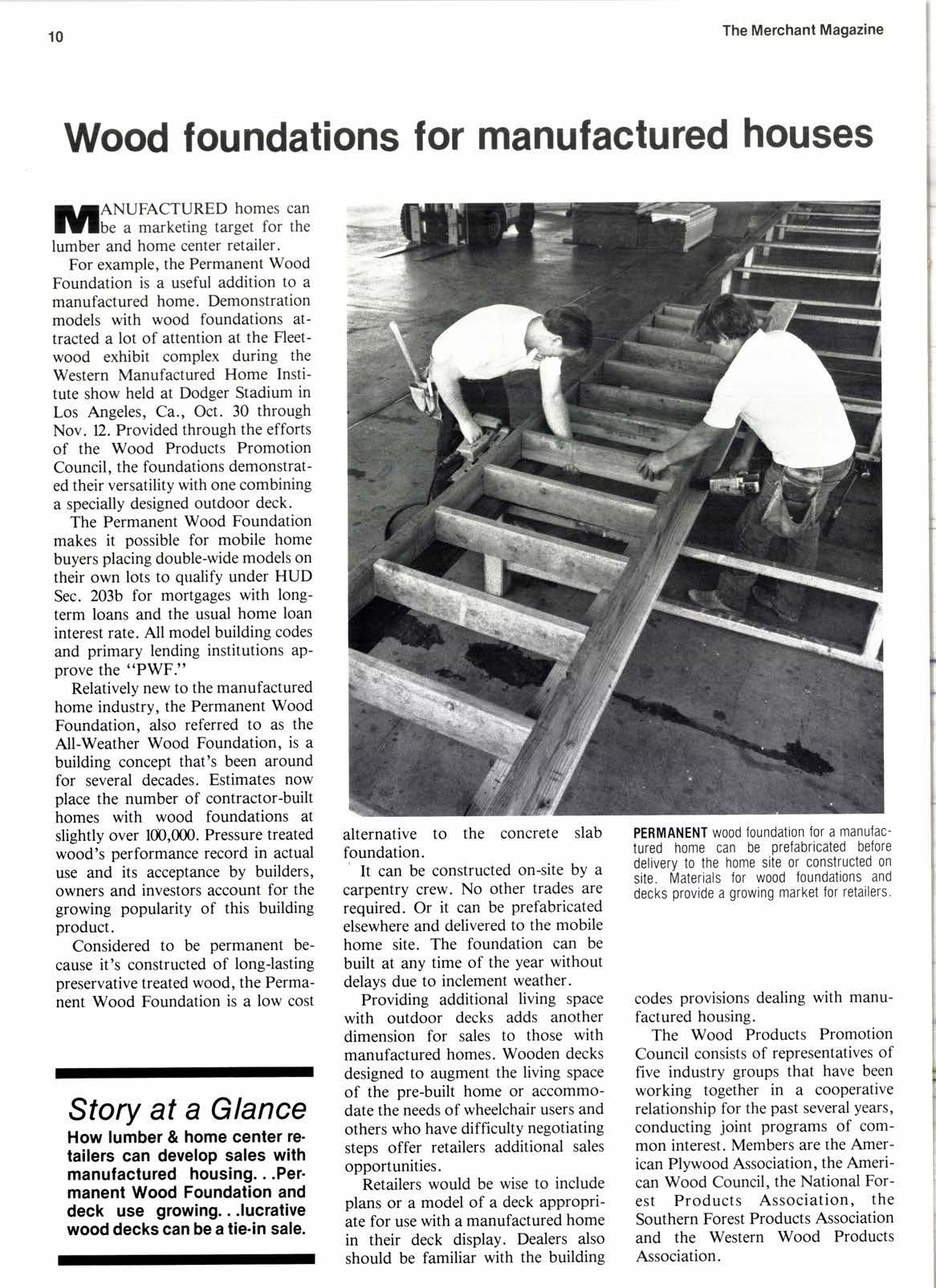 10

The Merchant Magazine

Wood foundations for manufactured houses

MANUFACTURED homes can be a marketing target for the lumber and home center retailer.

For example, the Permanent Wood Foundation is a useful addition to a manufactured home. Demonstration models with wood foundations attracted a lot of attention at the Fleetwood exhibit complex during the Western Manufactured Home Institute show held at Dodger Stadium in Los Angeles, Ca., Oct. 30 through Nov. 12. Provided through the efforts of the Wood Products Promotion Council, the foundations demonstrated their versatility with one combining a specially designed outdoor deck.

The Permanent Wood Foundation makes it possible for mobile home buyers placing double-wide models on their own lots to qualify under HUD Sec. 203b for mortgages with long-term loans and the usual home loan interest rate. All model building codes and primary lending institutions approve the "PWF."

Relatively new to the manufactured home industry, the Permanent Wood Foundation, also referred to as the All-Weather Wood Foundation, is a building concept that's been around for several decades. Estimates now place the number of contractor-built homes with wood foundations at slightly over 100,000. Pressure treated wood's performance record in actual use and its acceptance by builders, owners and investors account for the growing popularity of this building product.

Considered to be permanent because it's constructed of long-lasting preservative treated wood, the Permanent Wood Foundation is a low cost alternative to the concrete slab foundation.

It can be constructed on-site by a carpentry crew. No other trades are required. Or it can be prefabricated elsewhere and delivered to the mobile home site. The foundation can be built at any time of the year without delays due to inclement weather.

Providing additional living space with outdoor decks adds another dimension for sales to those with manufactured homes. Wooden decks designed to augment the living space of the pre-built home or accommodate the needs of wheelchair users and others who have difficulty negotiating steps offer retailers additional sales opportunities.

Retailers would be wise to include plans or a model of a deck appropriate for use with a manufactured home in their deck display. Dealers also should be familiar with the building codes provisions dealing with manufactured housing.

The Wood Products Promotion Council consists of representatives of five industry groups that have been working together in a cooperative relationship for the past several years, conducting joint programs of common interest. Members are the American Plywood Association, the American Wood Council, the National Forest Products Association, the Southern Forest Products Association and the Western Wood Products Association.

PERMANENT wood foundation for a manufactured home can be prefabricated before delivery to the home site or constructed on site. Materials for wood foundations and decks provide a growing market for retailers.

Story at a Glance

How lumber & home center retailers can develop sales with manufactured housing. . .Permanent Wood Foundation and deck use growing. . .lucrative wood decks can be a tie-in sale.